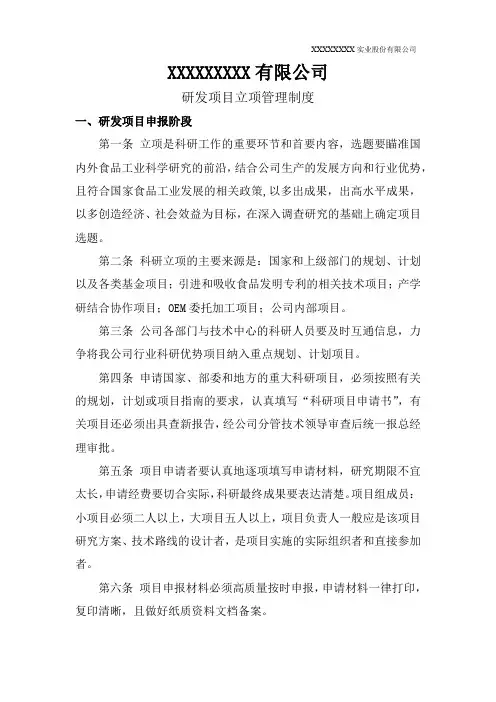 XXXXXXXXX 实业股份有限公司

XXXXXXXXX 有限公司

研发项目立项管理制度

一、研发项目申报阶段

第一条 立项是科研工作的重要环节和首要内容，选题要瞄准国内外食品工业科学研究的前沿，结合公司生产的发展方向和行业优势，且符合国家食品工业发展的相关政策,以多出成果，出高水平成果，以多创造经济、社会效益为目标，在深入调查研究的基础上确定项目选题。

第二条 科研立项的主要来源是：国家和上级部门的规划、计划以及各类基金项目；引进和吸收食品发明专利的相关技术项目；产学研结合协作项目；OEM 委托加工项目；公司内部项目。

第三条 公司各部门与技术中心的科研人员要及时互通信息，力争将我公司行业科研优势项目纳入重点规划、计划项目。

第四条 申请国家、部委和地方的重大科研项目，必须按照有关的规划，计划或项目指南的要求，认真填写“科研项目申请书”，有关项目还必须出具查新报告，经公司分管技术领导审查后统一报总经理审批。

第五条 项目申请者要认真地逐项填写申请材料，研究期限不宜太长，申请经费要切合实际，科研最终成果要表达清楚。项目组成员：小项目必须二人以上，大项目五人以上，项目负责人一般应是该项目研究方案、技术路线的设计者，是项目实施的实际组织者和直接参加者。

第六条 项目申报材料必须高质量按时申报，申请材料一律打印，复印清晰，且做好纸质资料文档备案。